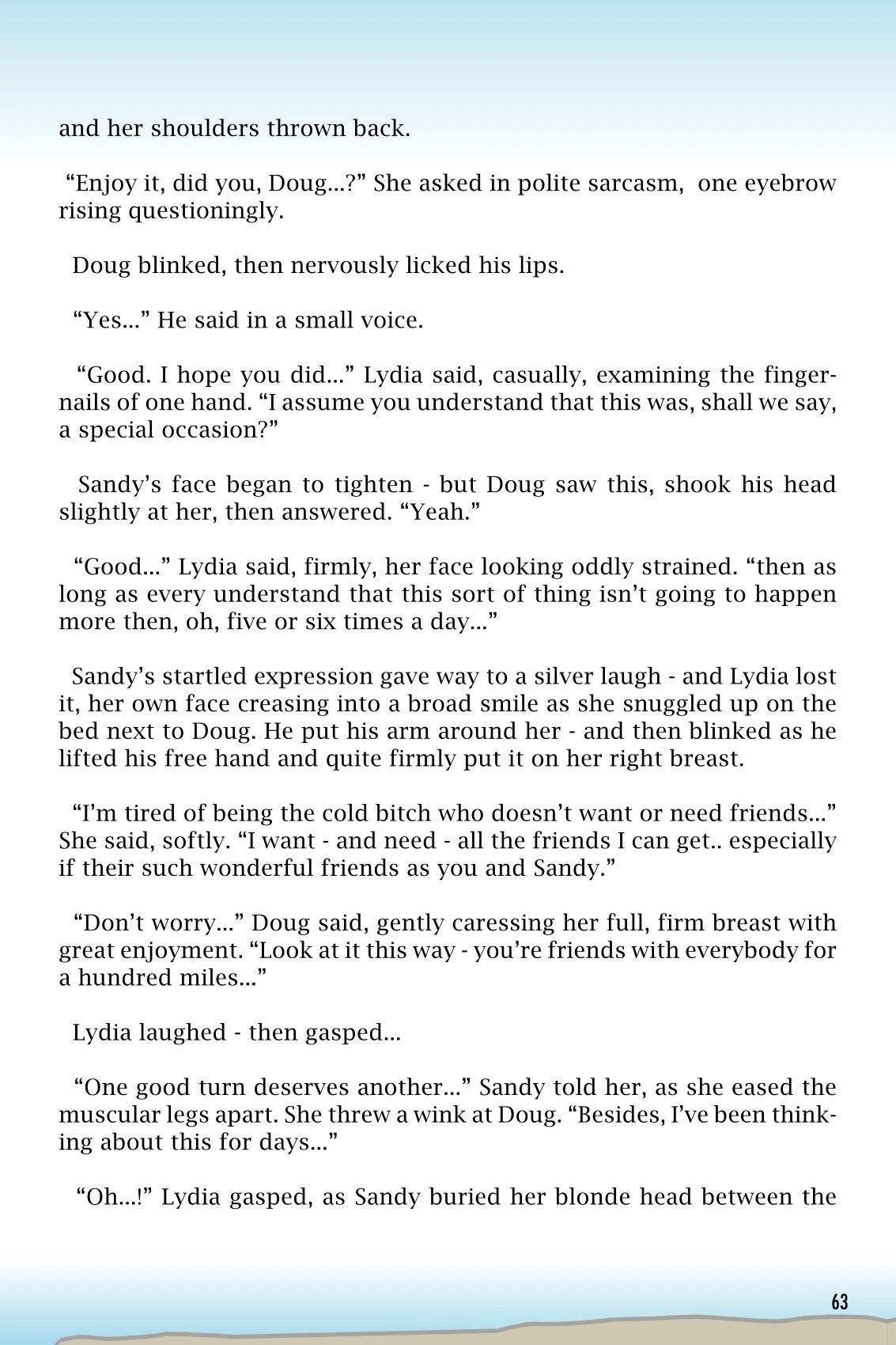 and her shoulders thrown back.

“Enjoy it, did you, Doug...?” She asked in polite sarcasm, one eyebrow rising questioningly.

Doug blinked, then nervously licked his lips.

“Yes...” He said in a small voice.

“Good. I hope you did...” Lydia said, casually, examining the fingernails of one hand. “I assume you understand that this was, shall we say, a special occasion?”

Sandy’s face began to tighten - but Doug saw this, shook his head slightly at her, then answered. “Yeah.”

“Good...” Lydia said, firmly, her face looking oddly strained. “then as long as every understand that this sort of thing isn’t going to happen more then, oh, five or six times a day...”

Sandy’s startled expression gave way to a silver laugh - and Lydia lost it, her own face creasing into a broad smile as she snuggled up on the bed next to Doug. He put his arm around her - and then blinked as he lifted his free hand and quite firmly put it on her right breast.

“I’m tired of being the cold bitch who doesn’t want or need friends...” She said, softly. “I want - and need - all the friends I can get.. especially if their such wonderful friends as you and Sandy.”

“Don’t worry...” Doug said, gently caressing her full, firm breast with great enjoyment. “Look at it this way - you’re friends with everybody for a hundred miles...”

Lydia laughed - then gasped...

“One good turn deserves another...” Sandy told her, as she eased the muscular legs apart. She threw a wink at Doug. “Besides, I’ve been thinking about this for days...”

“Oh...!” Lydia gasped, as Sandy buried her blonde head between the

63